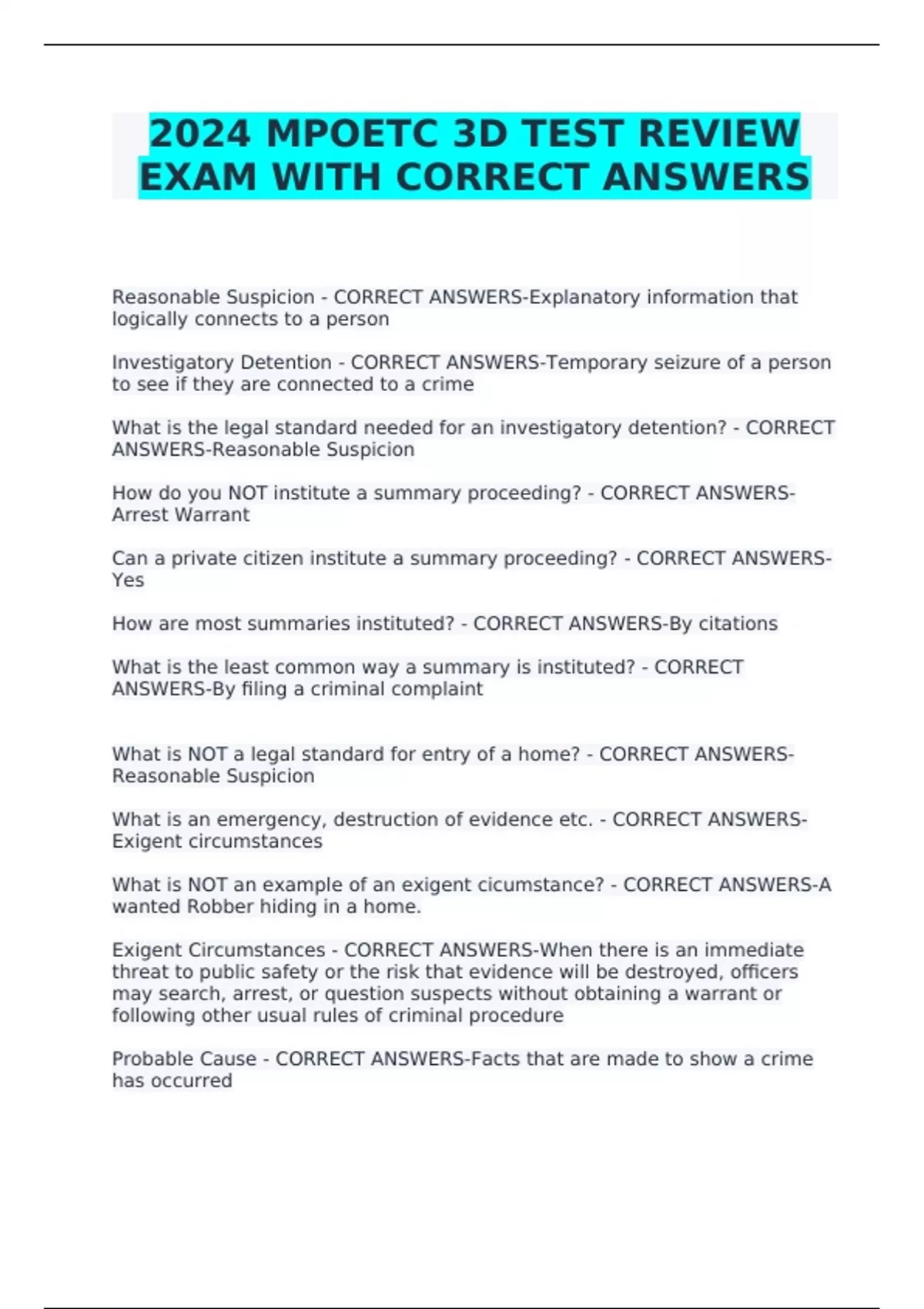 2024 MPOETC 3D TEST REVIEW EXAM WITH CORRECT ANSWERS

Reasonable Suspicion - CORRECT ANSWERS-Explanatory information that logically connects to a person

Investigatory Detention - CORRECT ANSWERS-Temporary seizure of a person to see if they are connected to a crime

What is the legal standard needed for an investigatory detention? - CORRECT ANSWERS-Reasonable Suspicion

How do you NOT institute a summary proceeding? - CORRECT ANSWERS-Arrest Warrant

Can a private citizen institute a summary proceeding? - CORRECT ANSWERS-Yes

How are most summaries instituted? - CORRECT ANSWERS-By citations

What is the least common way a summary is instituted? - CORRECT ANSWERS-By filing a criminal complaint

What is NOT a legal standard for entry of a home? - CORRECT ANSWERS-Reasonable Suspicion

What is an emergency, destruction of evidence etc. - CORRECT ANSWERS-Exigent circumstances

What is NOT an example of an exigent cicumstance? - CORRECT ANSWERS-A wanted Robber hiding in a home.

Exigent Circumstances - CORRECT ANSWERS-When there is an immediate threat to public safety or the risk that evidence will be destroyed, officers may search, arrest, or question suspects without obtaining a warrant or following other usual rules of criminal procedure

Probable Cause - CORRECT ANSWERS-Facts that are made to show a crime has occurred